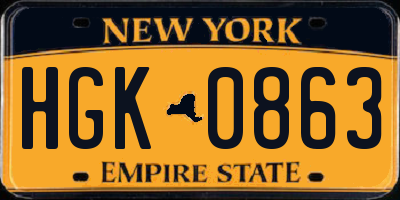 NEW YORK

HGK 0863

EMPIRE STATE